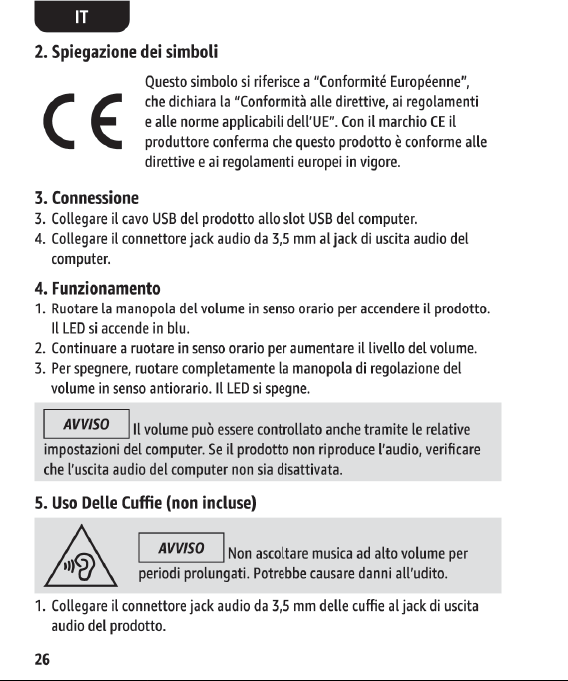 IT

2. Spiegazione dei simboli

CE

Questo simbolo si riferisce a "Conformité Européenne", che dichiara la "Conformità alle direttive, ai regolamenti e alle norme applicabili dell'UE". Con il marchio CE il produttore conferma che questo prodotto è conforme alle direttive e ai regolamenti europei in vigore.

3. Connessione
3. Collegare il cavo USB del prodotto allo slot USB del computer.
4. Collegare il connettore jack audio da 3,5 mm al jack di uscita audio del computer.

4. Funzionamento
1. Ruotare la manopola del volume in senso orario per accendere il prodotto. Il LED si accende in blu.
2. Continuare a ruotare in senso orario per aumentare il livello del volume.
3. Per spegnere, ruotare completamente la manopola di regolazione del volume in senso antiorario. Il LED si spegne.

AVVISO Il volume può essere controllato anche tramite le relative impostazioni del computer. Se il prodotto non riproduce l'audio, verificare che l'uscita audio del computer non sia disattivata.

5. Uso Delle Cuffie (non incluse)

AVVISO Non ascoltare musica ad alto volume per periodi prolungati. Potrebbe causare danni all'udito.

1. Collegare il connettore jack audio da 3,5 mm delle cuffie al jack di uscita audio del prodotto.

26